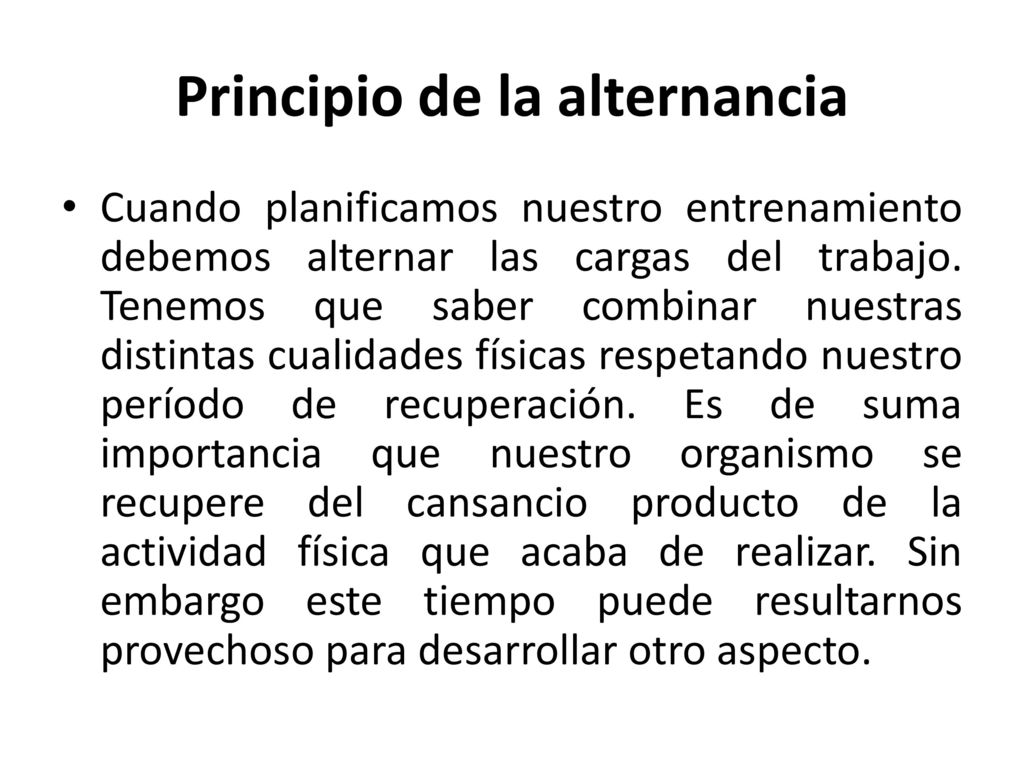 Principio de la alternancia

• Cuando planificamos nuestro entrenamiento debemos alternar las cargas del trabajo. Tenemos que saber combinar nuestras distintas cualidades físicas respetando nuestro período de recuperación. Es de suma importancia que nuestro organismo se recupere del cansancio producto de la actividad física que acaba de realizar. Sin embargo este tiempo puede resultarnos provechoso para desarrollar otro aspecto.